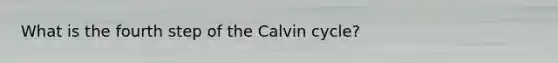 What is the fourth step of the Calvin cycle?